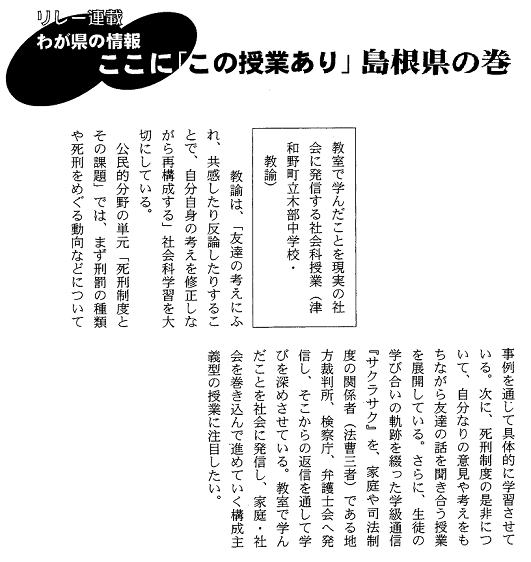 リレー連載
わが県の情報
ここに「この授業あり」島根県の巻

教室で学んだことを現実の社会に発信する社会科授業（津和野町立木部中学校・教諭）

教諭は、「友達の考えにふれ、共感したり反論したりすることで、自分自身の考えを修正しながら再構成する」社会科学習を大切にしている。

公民的分野の単元「死刑制度とその課題」では、まず刑罰の種類や死刑をめぐる動向などについて事例を通して具体的に学習させている。次に、死刑制度の是非について、自分なりの意見や考えをもちながら友達の話を聞き合う授業を展開している。さらに、生徒の学び合いの軌跡を綴った学級通信『サクラサク』を、家庭や司法制度の関係者（法曹三者）である地方裁判所、検察庁、弁護士会へ発信し、そこからの返信を通して学びを深めさせている。教室で学んだことを社会に発信し、家庭・社会を巻き込んで進めていく構成主義型の授業に注目したい。